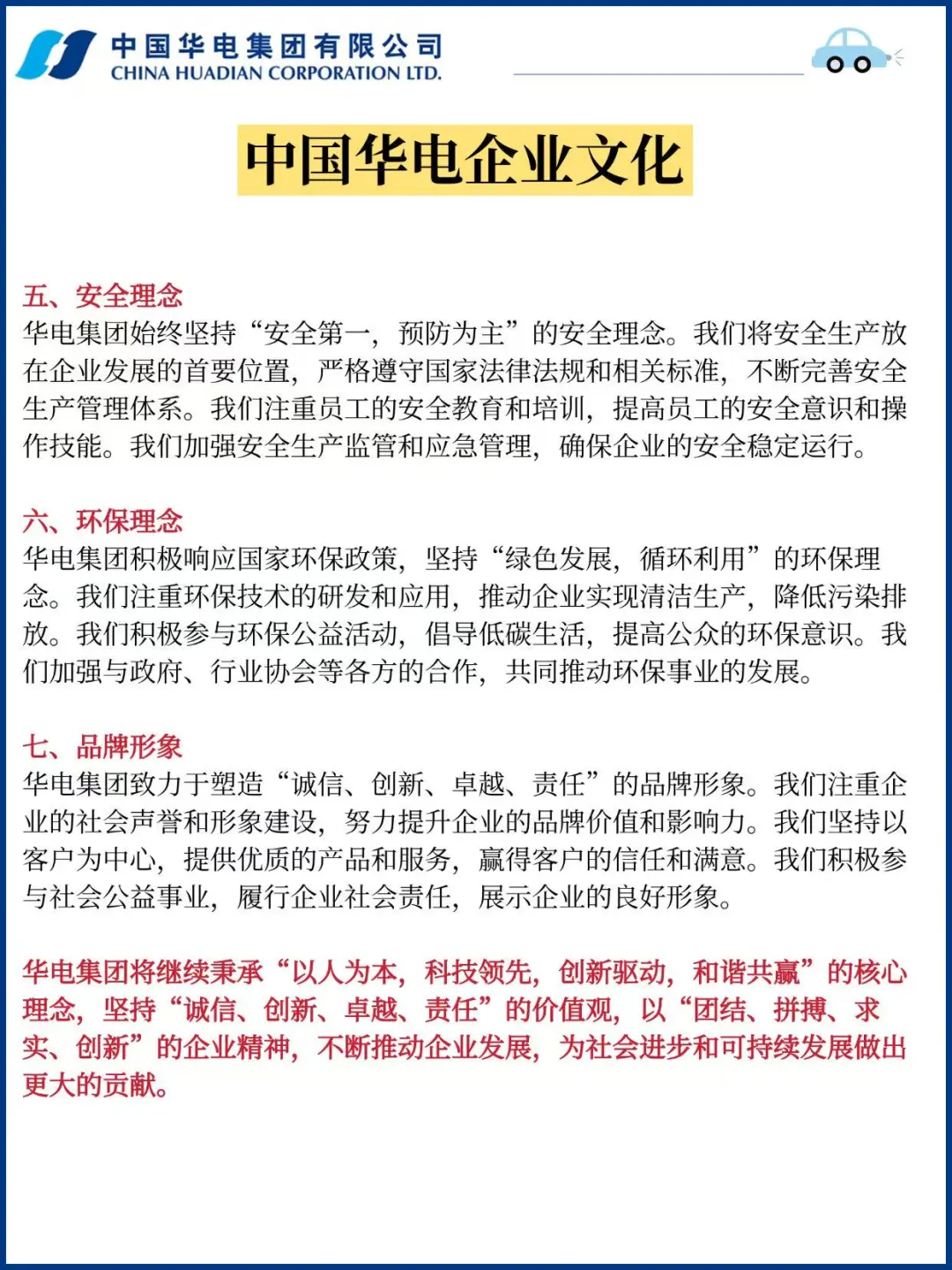 中国华电集团有限公司
CHINA HUADIAN CORPORATION LTD.

中国华电企业文化

五、安全理念
华电集团始终坚持“安全第一，预防为主”的安全理念。我们将安全生产放在企业发展的首要位置，严格遵守国家法律法规和相关标准，不断完善安全生产管理体系。我们注重员工的安全教育和培训，提高员工的安全意识和操作技能。我们加强安全生产监管和应急管理，确保企业的安全稳定运行。

六、环保理念
华电集团积极响应国家环保政策，坚持“绿色发展，循环利用”的环保理念。我们注重环保技术的研发和应用，推动企业实现清洁生产，降低污染排放。我们积极参与环保公益活动，倡导低碳生活，提高公众的环保意识。我们加强与政府、行业协会等各方的合作，共同推动环保事业的发展。

七、品牌形象
华电集团致力于塑造“诚信、创新、卓越、责任”的品牌形象。我们注重企业的社会声誉和形象建设，努力提升企业的品牌价值和影响力。我们坚持以客户为中心，提供优质的产品和服务，赢得客户的信任和满意。我们积极参与社会公益事业，履行企业社会责任，展示企业的良好形象。

华电集团将继续秉承“以人为本，科技领先，创新驱动，和谐共赢”的核心理念，坚持“诚信、创新、卓越、责任”的价值观，以“团结、拼搏、求实、创新”的企业精神，不断推动企业发展，为社会进步和可持续发展做出更大的贡献。